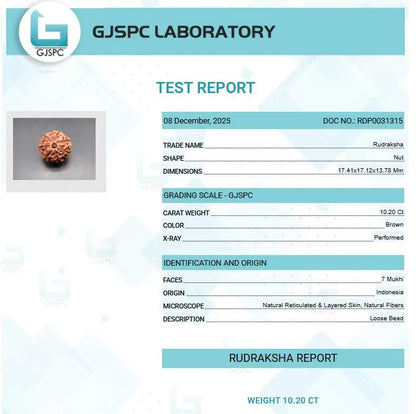 GJSPC

GJSPC LABORATORY

TEST REPORT

08 December, 2025 DOC NO.: RDP0031315

TRADE NAME Rudraksha
SHAPE Nut
DIMENSIONS 17.41x17.12x13.78 Mm

GRADING SCALE - GJSPC

CARAT WEIGHT 10.20 Ct
COLOR Brown
X-RAY Performed

IDENTIFICATION AND ORIGIN

FACES 7 Mukhi
ORIGIN Indonesia
MICROSCOPE Natural Reticulated & Layered Skin, Natural Fibers
DESCRIPTION Loose Bead

RUDRAKSHA REPORT

WEIGHT 10.20 CT

GJSPC